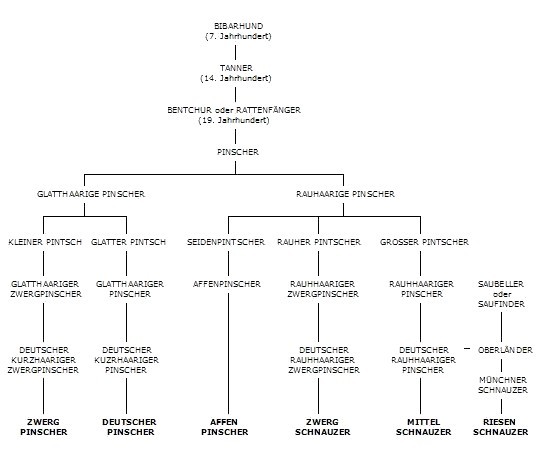 BIBARHUND
(7. Jahrhundert)

TANNER
(14. Jahrhundert)

BENTCHUR oder RATTENFÄNGER
(19. Jahrhundert)

PINSCHER

GLATTHAARIGE PINSCHER

RAUHAARIGE PINSCHER

KLEINER PINTSCH

GLATTER PINTSCH

SEIDENPINTSCHER

RAUHER PINTSCHER

GROSSER PINTSCHER

GLATTHAARIGER ZWERGPINSCHER

GLATTHAARIGER PINSCHER

AFFENPINSCHER

RAUHHAARIGER ZWERGPINSCHER

RAUHHAARIGER PINSCHER

SAUBELLER oder SAUFINDER

DEUTSCHER KURZHAARIGER ZWERGPINSCHER

DEUTSCHER KUZRHAARIGER PINSCHER

DEUTSCHER RAUHHAARIGER ZWERGPINSCHER

DEUTSCHER RAUHHAARIGER PINSCHER

OBERLÄNDER

MÜNCHNER SCHNAUZER

ZWERG PINSCHER

DEUTSCHER PINSCHER

AFFEN PINSCHER

ZWERG SCHNAUZER

MITTEL SCHNAUZER

RIESEN SCHNAUZER